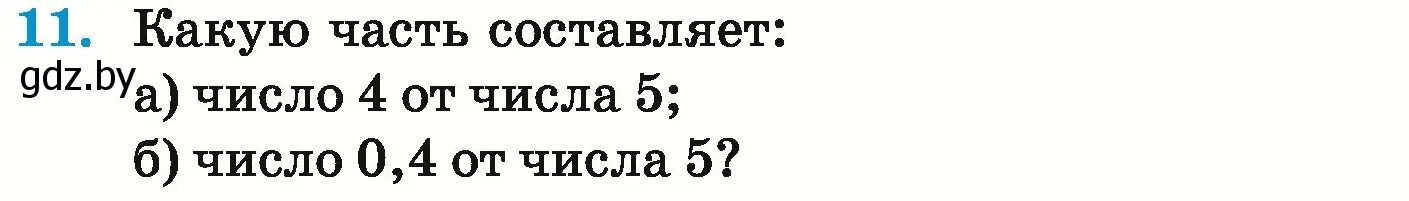 11. Какую часть составляет:

gdz.by

а) число 4 от числа 5;

б) число 0,4 от числа 5?